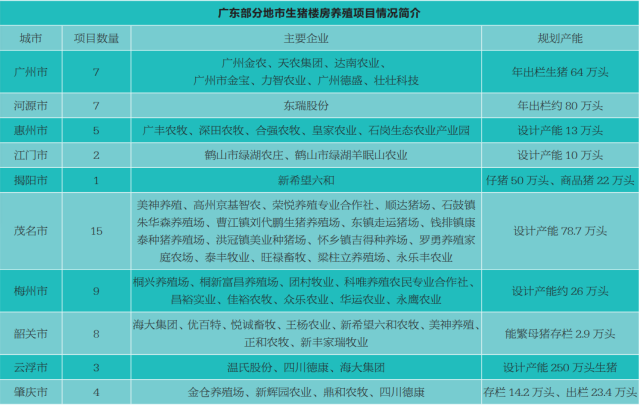 广东部分地市生猪楼房养殖项目情况简介

| 城市 | 项目数量 | 主要企业 | 规划产能 |
|---|---|---|---|
| 广州市 | 7 | 广州金农、天农集团、达南农业、广州市金宝、力智农业、广州德盛、壮壮科技 | 年出栏生猪64万头 |
| 河源市 | 7 | 东瑞股份 | 年出栏约80万头 |
| 惠州市 | 5 | 广丰农牧、深田农牧、合强农牧、皇家农业、石岗生态农业产业园 | 设计产能13万头 |
| 江门市 | 2 | 鹤山市绿湖农庄、鹤山市绿湖羊眠山农业 | 设计产能10万头 |
| 揭阳市 | 1 | 新希望六和 | 仔猪50万头、商品猪22万头 |
| 茂名市 | 15 | 美神养殖、高州京基智农、荣悦养殖专业合作社、顺达猪场、石鼓镇朱华森养殖场、曹江镇刘代鹏生猪养殖场、东镇走运猪场、钱排镇康泰种猪养殖场、洪冠镇美业种猪场、怀乡镇吉得种养场、罗勇养殖家庭农场、泰丰牧业、旺禄畜牧、梁柱立养殖场、永乐丰农业 | 设计产能78.7万头 |
| 梅州市 | 9 | 桐兴养殖场、桐新富昌养殖场、团村牧业、科唯养殖农民专业合作社、昌裕实业、佳裕农牧、众乐农业、华运农业、永鹰农业 | 设计产能约26万头 |
| 韶关市 | 8 | 海大集团、优百特、悦诚畜牧、王杨农业、新希望六和农牧、美神养殖、正和农牧、新丰家瑞牧业 | 能繁母猪存栏2.9万头 |
| 云浮市 | 3 | 温氏股份、四川德康、海大集团 | 设计产能250万头生猪 |
| 肇庆市 | 4 | 金仓养殖场、新辉园农业、鼎和农牧、四川德康 | 存栏14.2万头、出栏23.4万头 |